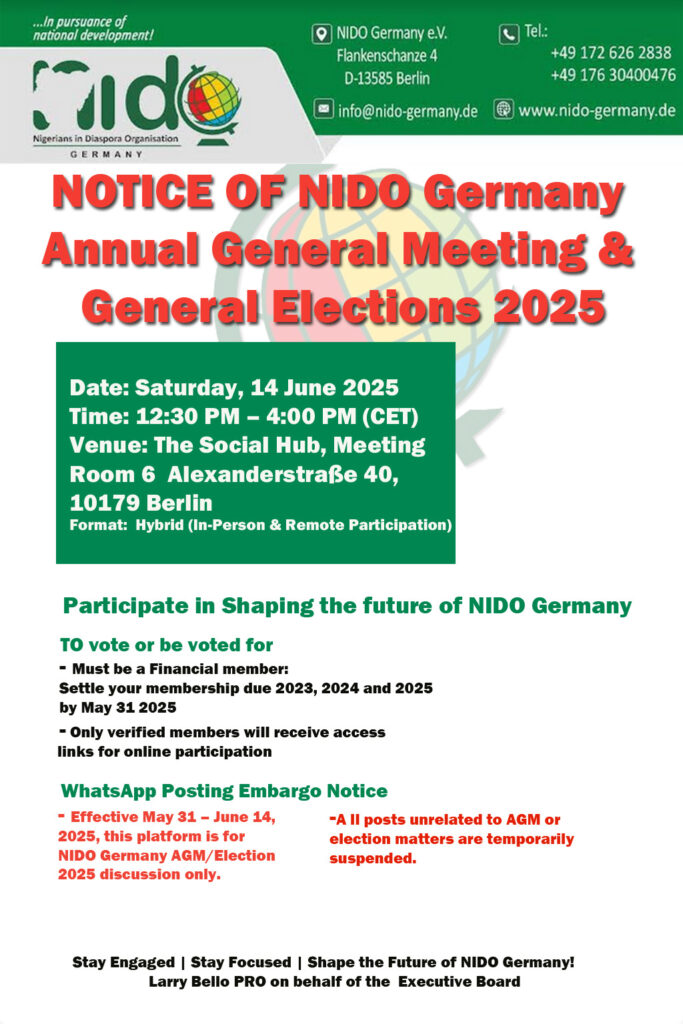 ...In pursuance of national development!

NIDO
Nigerians in Diaspora Organisation
GERMANY

NIDO Germany e.V.
Flankenschanze 4
D-13585 Berlin

Tel.:
+49 172 626 2838
+49 176 30400476

info@nido-germany.de

www.nido-germany.de

NOTICE OF NIDO Germany Annual General Meeting & General Elections 2025

Date: Saturday, 14 June 2025
Time: 12:30 PM – 4:00 PM (CET)
Venue: The Social Hub, Meeting Room 6 Alexanderstraße 40, 10179 Berlin
Format: Hybrid (In-Person & Remote Participation)

Participate in Shaping the future of NIDO Germany

TO vote or be voted for
- Must be a Financial member: Settle your membership due 2023, 2024 and 2025 by May 31 2025
- Only verified members will receive access links for online participation

WhatsApp Posting Embargo Notice
- Effective May 31 – June 14, 2025, this platform is for NIDO Germany AGM/Election 2025 discussion only.

-A ll posts unrelated to AGM or election matters are temporarily suspended.

Stay Engaged | Stay Focused | Shape the Future of NIDO Germany!
Larry Bello PRO on behalf of the Executive Board